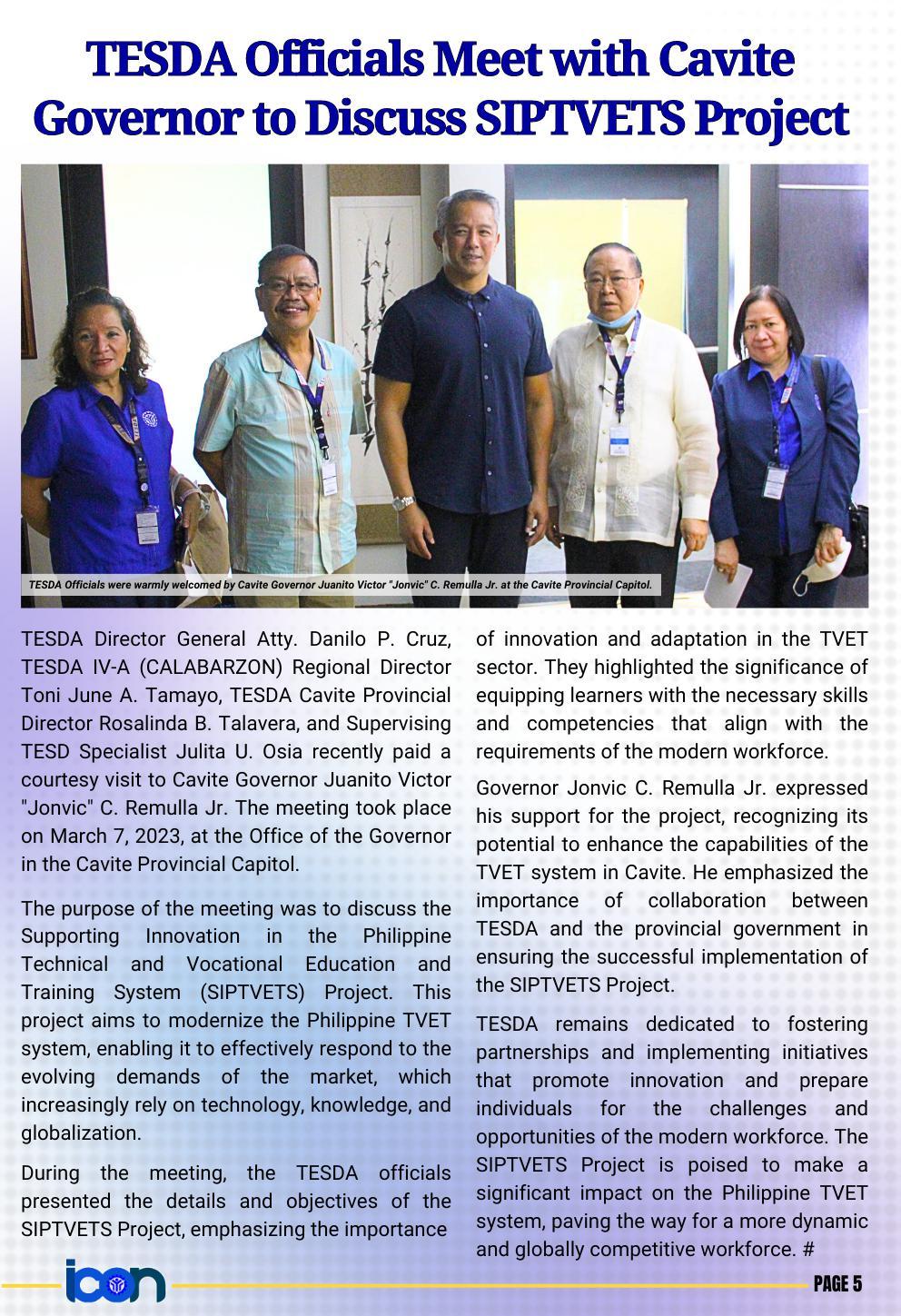 TESDA Officials Meet with Cavite Governor to Discuss SIPTVETS Project

TESDA Officials were warmly welcomed by Cavite Governor Juanito Victor "Jonvic" C. Remulla Jr. at the Cavite Provincial Capitol.

TESDA Director General Atty. Danilo P. Cruz, TESDA IV-A (CALABARZON) Regional Director Toni June A. Tamayo, TESDA Cavite Provincial Director Rosalinda B. Talavera, and Supervising TESD Specialist Julita U. Osia recently paid a courtesy visit to Cavite Governor Juanito Victor "Jonvic" C. Remulla Jr. The meeting took place on March 7, 2023, at the Office of the Governor in the Cavite Provincial Capitol.

The purpose of the meeting was to discuss the Supporting Innovation in the Philippine Technical and Vocational Education and Training System (SIPTVETS) Project. This project aims to modernize the Philippine TVET system, enabling it to effectively respond to the evolving demands of the market, which increasingly rely on technology, knowledge, and globalization.

During the meeting, the TESDA officials presented the details and objectives of the SIPTVETS Project, emphasizing the importance of innovation and adaptation in the TVET sector. They highlighted the significance of equipping learners with the necessary skills and competencies that align with the requirements of the modern workforce.

Governor Jonvic C. Remulla Jr. expressed his support for the project, recognizing its potential to enhance the capabilities of the TVET system in Cavite. He emphasized the importance of collaboration between TESDA and the provincial government in ensuring the successful implementation of the SIPTVETS Project.

TESDA remains dedicated to fostering partnerships and implementing initiatives that promote innovation and prepare individuals for the challenges and opportunities of the modern workforce. The SIPTVETS Project is poised to make a significant impact on the Philippine TVET system, paving the way for a more dynamic and globally competitive workforce. #

icon

PAGE 5